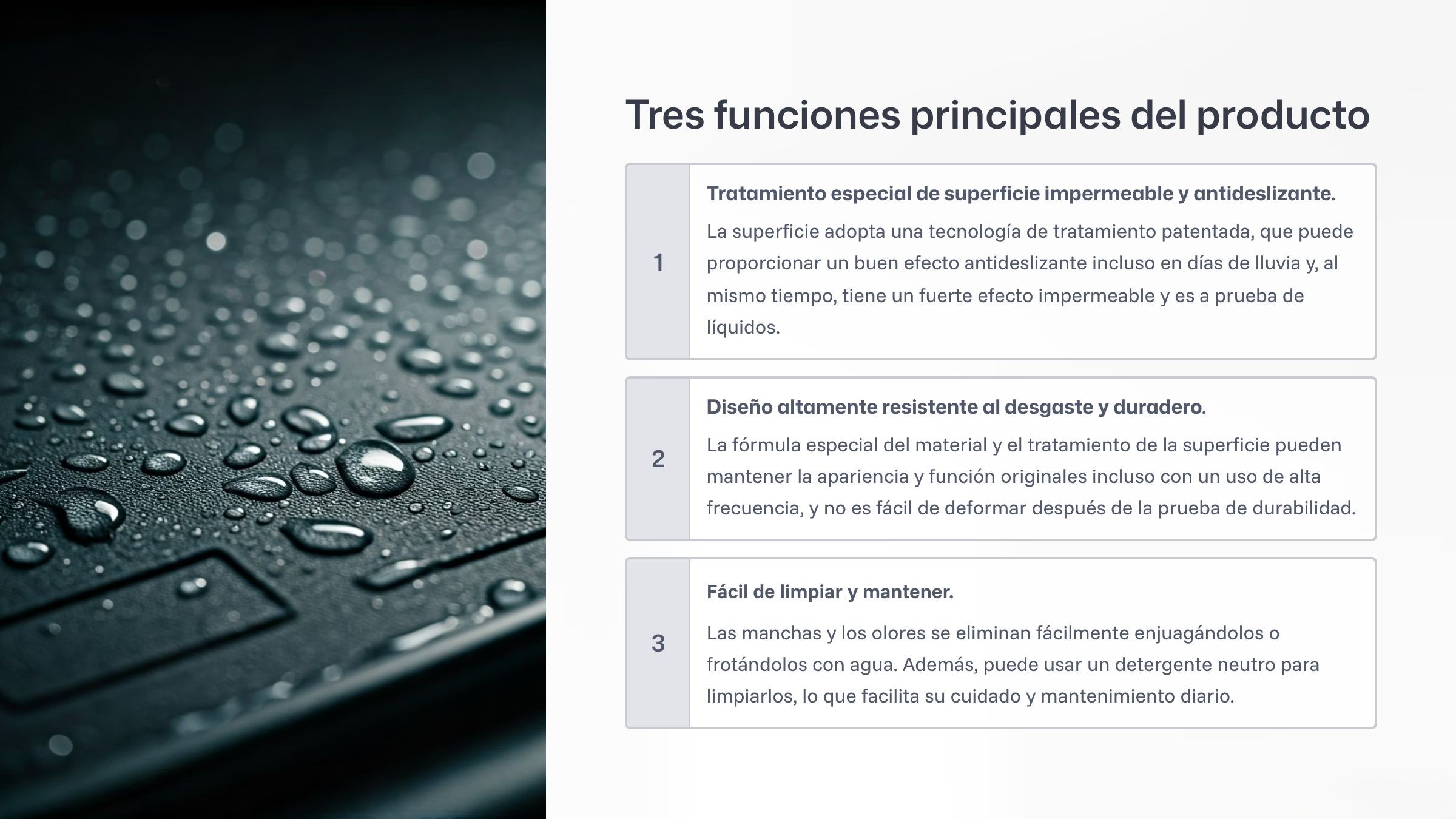 Tres funciones principales del producto

1

Tratamiento especial de superficie impermeable y antideslizante.

La superficie adopta una tecnología de tratamiento patentada, que puede proporcionar un buen efecto antideslizante incluso en días de lluvia y, al mismo tiempo, tiene un fuerte efecto impermeable y es a prueba de líquidos.

2

Diseño altamente resistente al desgaste y duradero.

La fórmula especial del material y el tratamiento de la superficie pueden mantener la apariencia y función originales incluso con un uso de alta frecuencia, y no es fácil de deformar después de la prueba de durabilidad.

3

Fácil de limpiar y mantener.

Las manchas y los olores se eliminan fácilmente enjuagándolos o frotándolos con agua. Además, puede usar un detergente neutro para limpiarlos, lo que facilita su cuidado y mantenimiento diario.